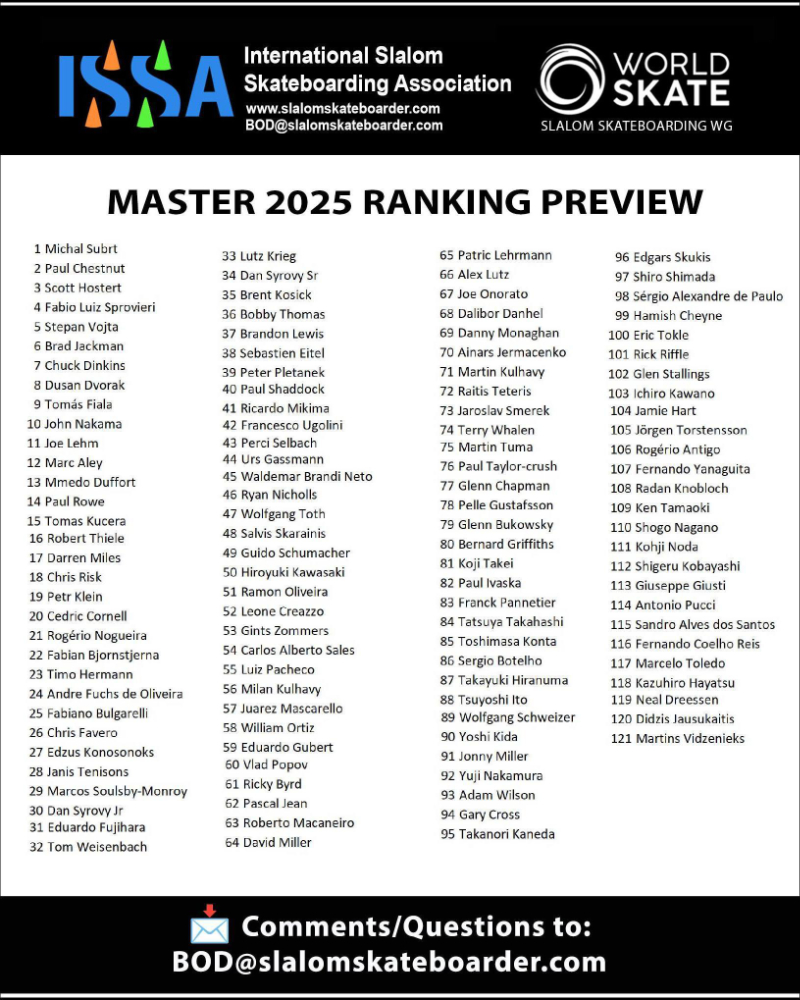 ISSA

International Slalom
Skateboarding Association
www.slalomskateboarder.com
BOD@slalomskateboarder.com

WORLD
SKATE
SLALOM SKATEBOARDING WG

MASTER 2025 RANKING PREVIEW

1 Michal Subrt
2 Paul Chestnut
3 Scott Hostert
4 Fabio Luiz Sprovieri
5 Stepan Vojta
6 Brad Jackman
7 Chuck Dinkins
8 Dusan Dvorak
9 Tomás Fiala
10 John Nakama
11 Joe Lehm
12 Marc Aley
13 Mmedo Duffort
14 Paul Rowe
15 Tomas Kucera
16 Robert Thiele
17 Darren Miles
18 Chris Risk
19 Petr Klein
20 Cedric Cornell
21 Rogério Nogueira
22 Fabian Bjornstjerna
23 Timo Hermann
24 Andre Fuchs de Oliveira
25 Fabiano Bulgarelli
26 Chris Favero
27 Edzus Konosonoks
28 Janis Tenisons
29 Marcos Soulsby-Monroy
30 Dan Syrovy Jr
31 Eduardo Fujihara
32 Tom Weisenbach

33 Lutz Krieg
34 Dan Syrovy Sr
35 Brent Kosick
36 Bobby Thomas
37 Brandon Lewis
38 Sebastien Eitel
39 Peter Pletanek
40 Paul Shaddock
41 Ricardo Mikima
42 Francesco Ugolini
43 Perci Selbach
44 Urs Gassmann
45 Waldemar Brandi Neto
46 Ryan Nicholls
47 Wolfgang Toth
48 Salvis Skarainis
49 Guido Schumacher
50 Hiroyuki Kawasaki
51 Ramon Oliveira
52 Leone Creazzo
53 Gints Zommers
54 Carlos Alberto Sales
55 Luiz Pacheco
56 Milan Kulhavy
57 Juarez Mascarello
58 William Ortiz
59 Eduardo Gubert
60 Vlad Popov
61 Ricky Byrd
62 Pascal Jean
63 Roberto Macaneiro
64 David Miller

65 Patric Lehrmann
66 Alex Lutz
67 Joe Onorato
68 Dalibor Danhel
69 Danny Monaghan
70 Ainars Jermacenko
71 Martin Kulhavy
72 Raitis Teteris
73 Jaroslav Smerek
74 Terry Whalen
75 Martin Tuma
76 Paul Taylor-crush
77 Glenn Chapman
78 Pelle Gustafsson
79 Glenn Bukowsky
80 Bernard Griffiths
81 Koji Takei
82 Paul Ivaska
83 Franck Pannetier
84 Tatsuya Takahashi
85 Toshimasa Konta
86 Sergio Botelho
87 Takayuki Hiranuma
88 Tsuyoshi Ito
89 Wolfgang Schweizer
90 Yoshi Kida
91 Jonny Miller
92 Yuji Nakamura
93 Adam Wilson
94 Gary Cross
95 Takanori Kaneda

96 Edgars Skukis
97 Shiro Shimada
98 Sérgio Alexandre de Paulo
99 Hamish Cheyne
100 Eric Tokle
101 Rick Riffle
102 Glen Stallings
103 Ichiro Kawano
104 Jamie Hart
105 Jörgen Torstensson
106 Rogério Antigo
107 Fernando Yanaguita
108 Radan Knobloch
109 Ken Tamaoki
110 Shogo Nagano
111 Kohji Noda
112 Shigeru Kobayashi
113 Giuseppe Giusti
114 Antonio Pucci
115 Sandro Alves dos Santos
116 Fernando Coelho Reis
117 Marcelo Toledo
118 Kazuhiro Hayatsu
119 Neal Dreessen
120 Didzis Jausukaitis
121 Martins Vidzenieks

Comments/Questions to:
BOD@slalomskateboarder.com